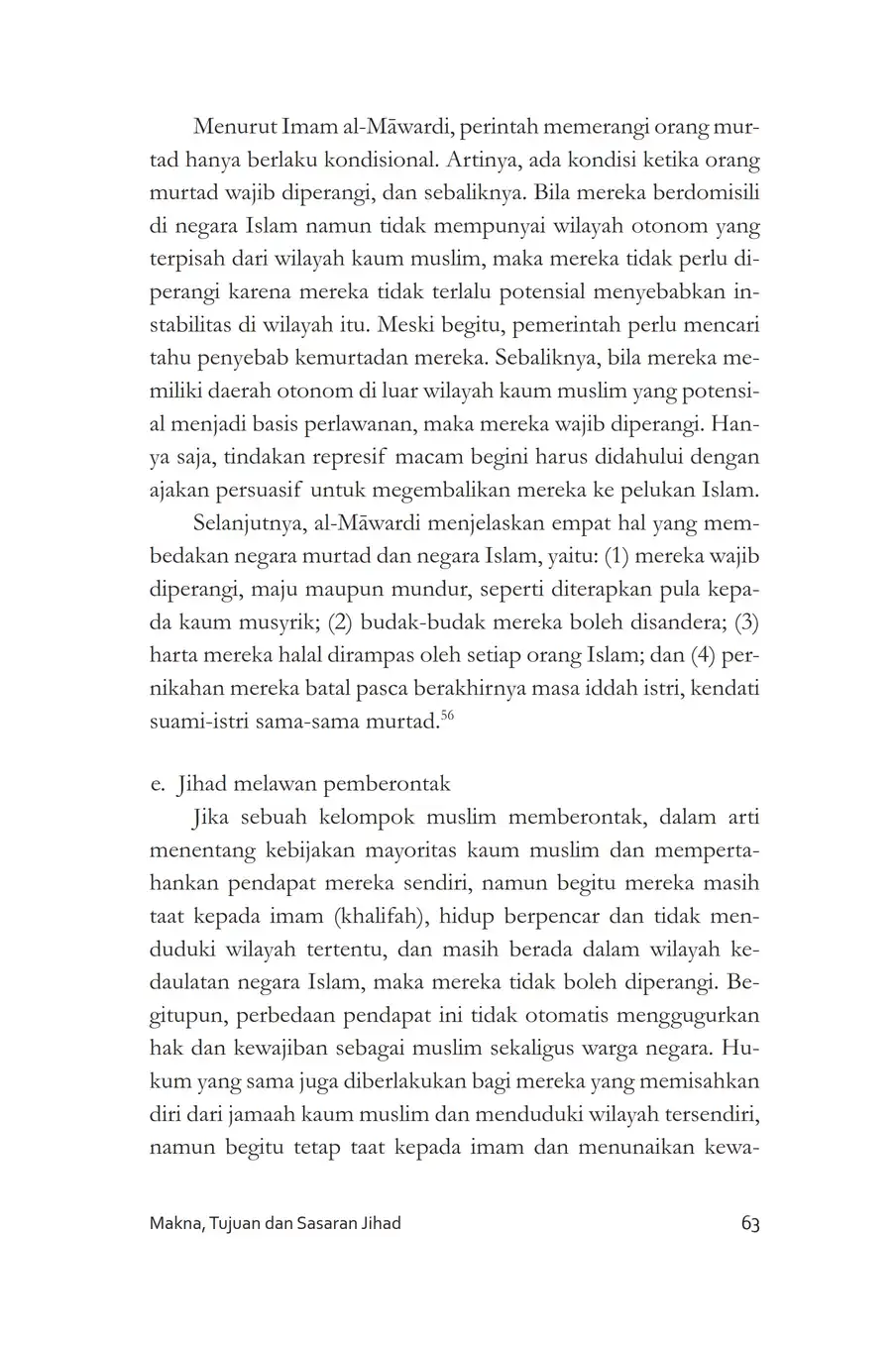 Menurut Imam al-Māwardi, perintah memerangi orang murtad hanya berlaku kondisional. Artinya, ada kondisi ketika orang murtad wajib diperangi, dan sebaliknya. Bila mereka berdomisili di negara Islam namun tidak mempunyai wilayah otonom yang terpisah dari wilayah kaum muslim, maka mereka tidak perlu diperangi karena mereka tidak terlalu potensial menyebabkan instabilitas di wilayah itu. Meski begitu, pemerintah perlu mencari tahu penyebab kemurtadan mereka. Sebaliknya, bila mereka memiliki daerah otonom di luar wilayah kaum muslim yang potensial menjadi basis perlawanan, maka mereka wajib diperangi. Hanya saja, tindakan represif macam begini harus didahului dengan ajakan persuasif untuk megembalikan mereka ke pelukan Islam.

Selanjutnya, al-Māwardi menjelaskan empat hal yang membedakan negara murtad dan negara Islam, yaitu: (1) mereka wajib diperangi, maju maupun mundur, seperti diterapkan pula kepada kaum musyrik; (2) budak-budak mereka boleh disandera; (3) harta mereka halal dirampas oleh setiap orang Islam; dan (4) pernikahan mereka batal pasca berakhirnya masa iddah istri, kendati suami-istri sama-sama murtad.$^{56}$

e. Jihad melawan pemberontak

Jika sebuah kelompok muslim memberontak, dalam arti menentang kebijakan mayoritas kaum muslim dan mempertahankan pendapat mereka sendiri, namun begitu mereka masih taat kepada imam (khalifah), hidup berpencar dan tidak menduduki wilayah tertentu, dan masih berada dalam wilayah kedaulatan negara Islam, maka mereka tidak boleh diperangi. Begitupun, perbedaan pendapat ini tidak otomatis menggugurkan hak dan kewajiban sebagai muslim sekaligus warga negara. Hukum yang sama juga diberlakukan bagi mereka yang memisahkan diri dari jamaah kaum muslim dan menduduki wilayah tersendiri, namun begitu tetap taat kepada imam dan menunaikan kewa-

Makna, Tujuan dan Sasaran Jihad 63